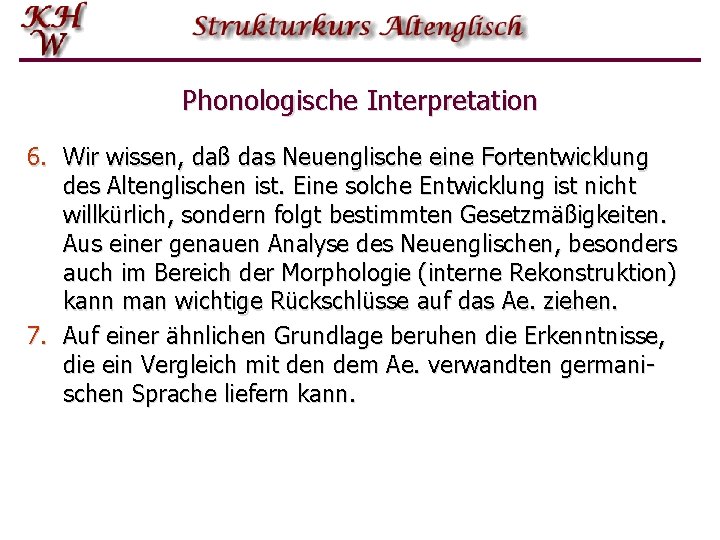 KH
W

Strukturkurs Altenglisch

Phonologische Interpretation

6. Wir wissen, daß das Neuenglische eine Fortentwicklung des Altenglischen ist. Eine solche Entwicklung ist nicht willkürlich, sondern folgt bestimmten Gesetzmäßigkeiten. Aus einer genauen Analyse des Neuenglischen, besonders auch im Bereich der Morphologie (interne Rekonstruktion) kann man wichtige Rückschlüsse auf das Ae. ziehen.

7. Auf einer ähnlichen Grundlage beruhen die Erkenntnisse, die ein Vergleich mit den dem Ae. verwandten germanischen Sprache liefern kann.